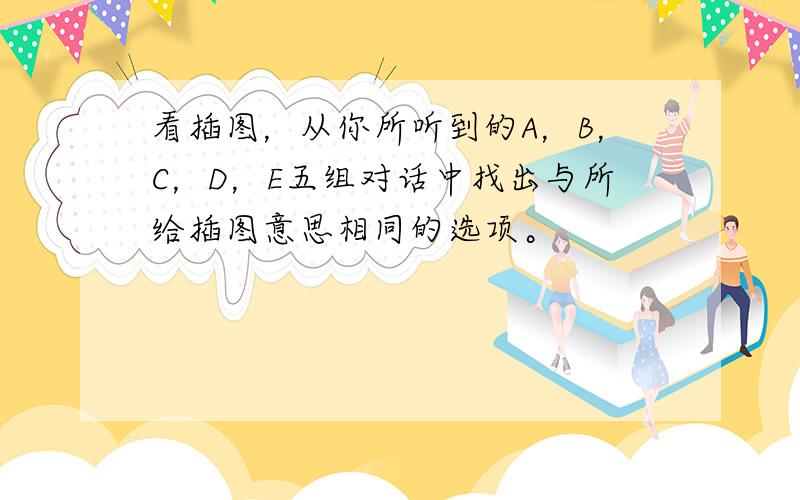 看插图，从你所听到的A，B，C，D，E五组对话中找出与所给插图意思相同的选项。